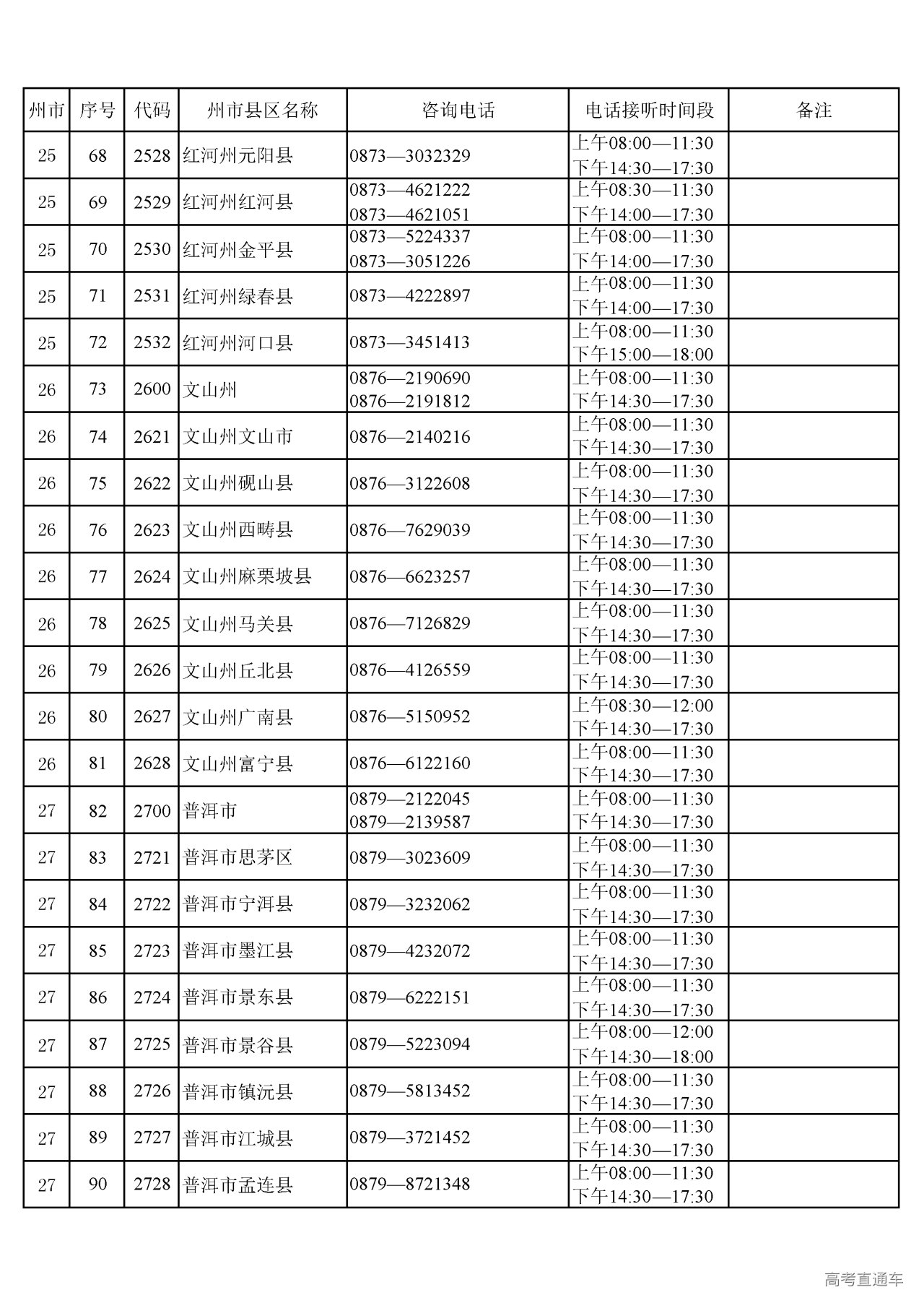 | 州市 | 序号 | 代码 | 州市县区名称 | 咨询电话 | 电话接听时间段 | 备注 |
|---|---|---|---|---|---|---|
| 25 | 68 | 2528 | 红河州元阳县 | 0873—3032329 | 上午08:00—11:30 下午14:30—17:30 | |
| 25 | 69 | 2529 | 红河州红河县 | 0873—4621222 0873—4621051 | 上午08:30—11:30 下午14:00—17:30 | |
| 25 | 70 | 2530 | 红河州金平县 | 0873—5224337 0873—3051226 | 上午08:00—11:30 下午14:00—17:30 | |
| 25 | 71 | 2531 | 红河州绿春县 | 0873—4222897 | 上午08:00—11:30 下午14:00—17:30 | |
| 25 | 72 | 2532 | 红河州河口县 | 0873—3451413 | 上午08:00—11:30 下午15:00—18:00 | |
| 26 | 73 | 2600 | 文山州 | 0876—2190690 0876—2191812 | 上午08:00—11:30 下午14:30—17:30 | |
| 26 | 74 | 2621 | 文山州文山市 | 0876—2140216 | 上午08:00—11:30 下午14:30—17:30 | |
| 26 | 75 | 2622 | 文山州砚山县 | 0876—3122608 | 上午08:00—11:30 下午14:30—17:30 | |
| 26 | 76 | 2623 | 文山州西畴县 | 0876—7629039 | 上午08:00—11:30 下午14:30—17:30 | |
| 26 | 77 | 2624 | 文山州麻栗坡县 | 0876—6623257 | 上午08:00—11:30 下午14:30—17:30 | |
| 26 | 78 | 2625 | 文山州马关县 | 0876—7126829 | 上午08:00—11:30 下午14:30—17:30 | |
| 26 | 79 | 2626 | 文山州丘北县 | 0876—4126559 | 上午08:00—11:30 下午14:30—17:30 | |
| 26 | 80 | 2627 | 文山州广南县 | 0876—5150952 | 上午08:30—12:00 下午14:30—17:30 | |
| 26 | 81 | 2628 | 文山州富宁县 | 0876—6122160 | 上午08:00—11:30 下午14:30—17:30 | |
| 27 | 82 | 2700 | 普洱市 | 0879—2122045 0879—2139587 | 上午08:00—11:30 下午14:30—17:30 | |
| 27 | 83 | 2721 | 普洱市思茅区 | 0879—3023609 | 上午08:00—11:30 下午14:30—17:30 | |
| 27 | 84 | 2722 | 普洱市宁洱县 | 0879—3232062 | 上午08:00—11:30 下午14:30—17:30 | |
| 27 | 85 | 2723 | 普洱市墨江县 | 0879—4232072 | 上午08:00—11:30 下午14:30—17:30 | |
| 27 | 86 | 2724 | 普洱市景东县 | 0879—6222151 | 上午08:00—11:30 下午14:30—17:30 | |
| 27 | 87 | 2725 | 普洱市景谷县 | 0879—5223094 | 上午08:00—12:00 下午14:30—18:00 | |
| 27 | 88 | 2726 | 普洱市镇沅县 | 0879—5813452 | 上午08:00—11:30 下午14:30—17:30 | |
| 27 | 89 | 2727 | 普洱市江城县 | 0879—3721452 | 上午08:00—11:30 下午14:30—17:30 | |
| 27 | 90 | 2728 | 普洱市孟连县 | 0879—8721348 | 上午08:00—11:30 下午14:30—17:30 | |

高考直通车